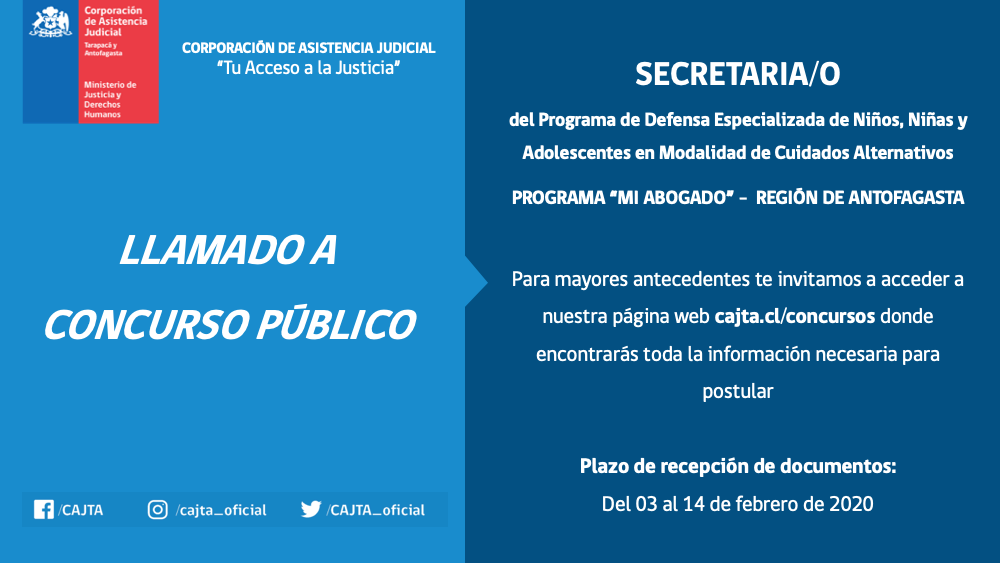 Corporación de Asistencia Judicial
Tarapacá y Antofagasta

Ministerio de Justicia y Derechos Humanos

CORPORACIÓN DE ASISTENCIA JUDICIAL
"Tu Acceso a la Justicia"

LLAMADO A CONCURSO PÚBLICO

/CAJTA /cajta_oficial /CAJTA_oficial

SECRETARIA/O

del Programa de Defensa Especializada de Niños, Niñas y Adolescentes en Modalidad de Cuidados Alternativos

PROGRAMA "MI ABOGADO" - REGIÓN DE ANTOFAGASTA

Para mayores antecedentes te invitamos a acceder a nuestra página web cajta.cl/concursos donde encontrarás toda la información necesaria para postular

Plazo de recepción de documentos:
Del 03 al 14 de febrero de 2020